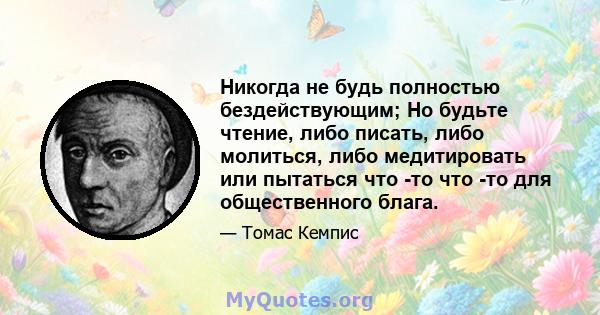 Никогда не будь полностью бездействующим; Но будьте чтение, либо писать, либо молиться, либо медитировать или пытаться что -то что -то для общественного блага.

— Томас Кемпис

MyQuotes.org